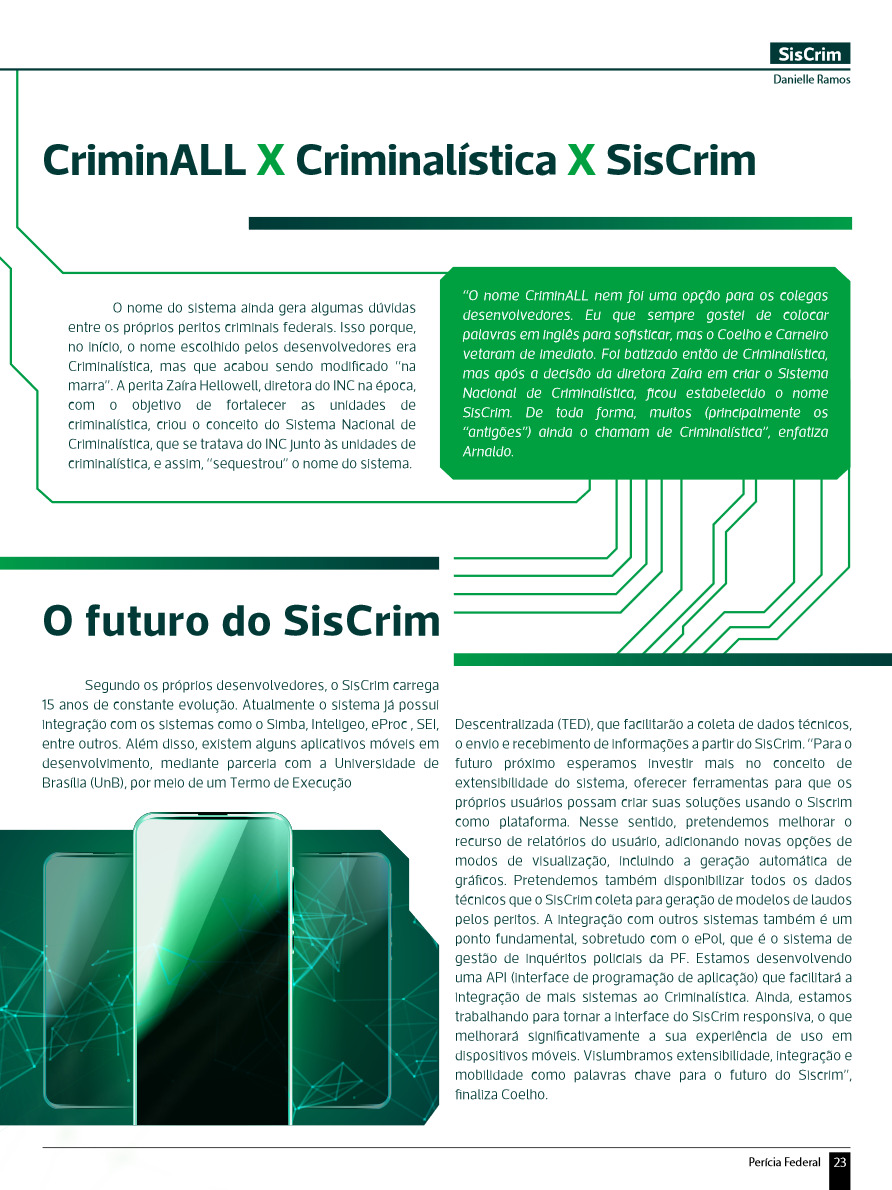 SisCrim
Danielle Ramos

CriminALL X Criminalística X SisCrim

O nome do sistema ainda gera algumas dúvidas entre os próprios peritos criminais federais. Isso porque, no início, o nome escolhido pelos desenvolvedores era Criminalística, mas que acabou sendo modificado "na marra". A perita Zaíra Hellowell, diretora do INC na época, com o objetivo de fortalecer as unidades de criminalística, criou o conceito do Sistema Nacional de Criminalística, que se tratava do INC junto às unidades de criminalística, e assim, "sequestrou" o nome do sistema.

"O nome CriminALL nem foi uma opção para os colegas desenvolvedores. Eu que sempre gostei de colocar palavras em inglês para sofisticar, mas o Coelho e Carneiro vetaram de imediato. Foi batizado então de Criminalística, mas após a decisão da diretora Zaíra em criar o Sistema Nacional de Criminalística, ficou estabelecido o nome SisCrim. De toda forma, muitos (principalmente os "antigões") ainda o chamam de Criminalística", enfatiza Arnaldo.

O futuro do SisCrim

Segundo os próprios desenvolvedores, o SisCrim carrega 15 anos de constante evolução. Atualmente o sistema já possui integração com os sistemas como o Simba, Inteligeo, eProc , SEI, entre outros. Além disso, existem alguns aplicativos móveis em desenvolvimento, mediante parceria com a Universidade de Brasília (UnB), por meio de um Termo de Execução

Descentralizada (TED), que facilitarão a coleta de dados técnicos, o envio e recebimento de informações a partir do SisCrim. "Para o futuro próximo esperamos investir mais no conceito de extensibilidade do sistema, oferecer ferramentas para que os próprios usuários possam criar suas soluções usando o Siscrim como plataforma. Nesse sentido, pretendemos melhorar o recurso de relatórios do usuário, adicionando novas opções de modos de visualização, incluindo a geração automática de gráficos. Pretendemos também disponibilizar todos os dados técnicos que o SisCrim coleta para geração de modelos de laudos pelos peritos. A integração com outros sistemas também é um ponto fundamental, sobretudo com o ePol, que é o sistema de gestão de inquéritos policiais da PF. Estamos desenvolvendo uma API (interface de programação de aplicação) que facilitará a integração de mais sistemas ao Criminalística. Ainda, estamos trabalhando para tornar a interface do SisCrim responsiva, o que melhorará significativamente a sua experiência de uso em dispositivos móveis. Vislumbramos extensibilidade, integração e mobilidade como palavras chave para o futuro do Siscrim", finaliza Coelho.

Perícia Federal 23